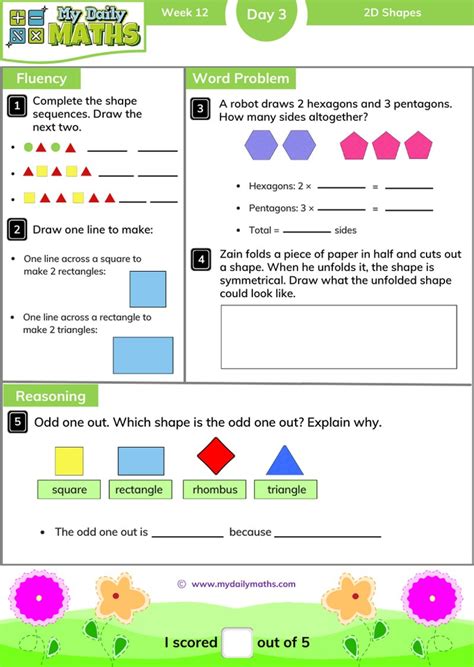 My Daily MATHS

Week 12

Day 3

2D Shapes

Fluency

1 Complete the shape sequences. Draw the next two.

• ______ ______

• ______ ______

• ______ ______

2 Draw one line to make:

• One line across a square to make 2 rectangles:

• One line across a rectangle to make 2 triangles:

Word Problem

3 A robot draws 2 hexagons and 3 pentagons. How many sides altogether?

• Hexagons: 2 × ______ = ______

• Pentagons: 3 × ______ = ______

• Total = ______ sides

4 Zain folds a piece of paper in half and cuts out a shape. When he unfolds it, the shape is symmetrical. Draw what the unfolded shape could look like.

Reasoning

5 Odd one out. Which shape is the odd one out? Explain why.

square

rectangle

rhombus

triangle

• The odd one out is ______ because ______

© www.mydailymaths.com

I scored out of 5